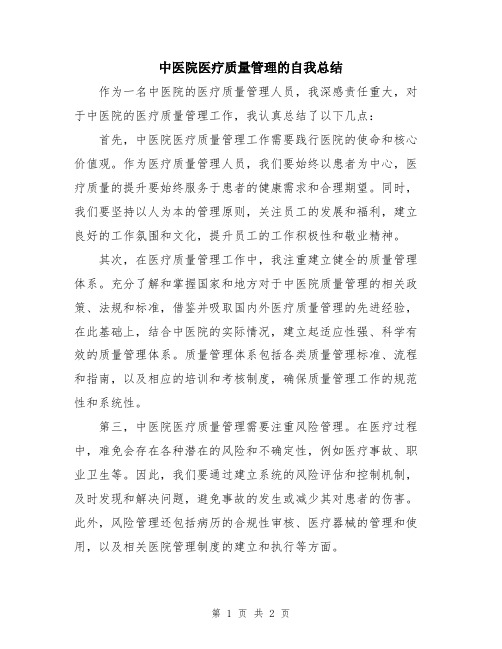 中医院医疗质量管理的自我总结

作为一名中医院的医疗质量管理人员，我深感责任重大，对于中医院的医疗质量管理工作，我认真总结了以下几点：

首先，中医院医疗质量管理工作需要践行医院的使命和核心价值观。作为医疗质量管理人员，我们要始终以患者为中心，医疗质量的提升要始终服务于患者的健康需求和合理期望。同时，我们要坚持以人为本的管理原则，关注员工的发展和福利，建立良好的工作氛围和文化，提升员工的工作积极性和敬业精神。

其次，在医疗质量管理工作中，我注重建立健全的质量管理体系。充分了解和掌握国家和地方对于中医院质量管理的相关政策、法规和标准，借鉴并吸取国内外医疗质量管理的先进经验，在此基础上，结合中医院的实际情况，建立起适应性强、科学有效的质量管理体系。质量管理体系包括各类质量管理标准、流程和指南，以及相应的培训和考核制度，确保质量管理工作的规范性和系统性。

第三，中医院医疗质量管理需要注重风险管理。在医疗过程中，难免会存在各种潜在的风险和不确定性，例如医疗事故、职业卫生等。因此，我们要通过建立系统的风险评估和控制机制，及时发现和解决问题，避免事故的发生或减少其对患者的伤害。此外，风险管理还包括病历的合规性审核、医疗器械的管理和使用，以及相关医院管理制度的建立和执行等方面。

第 1 页 共 2 页